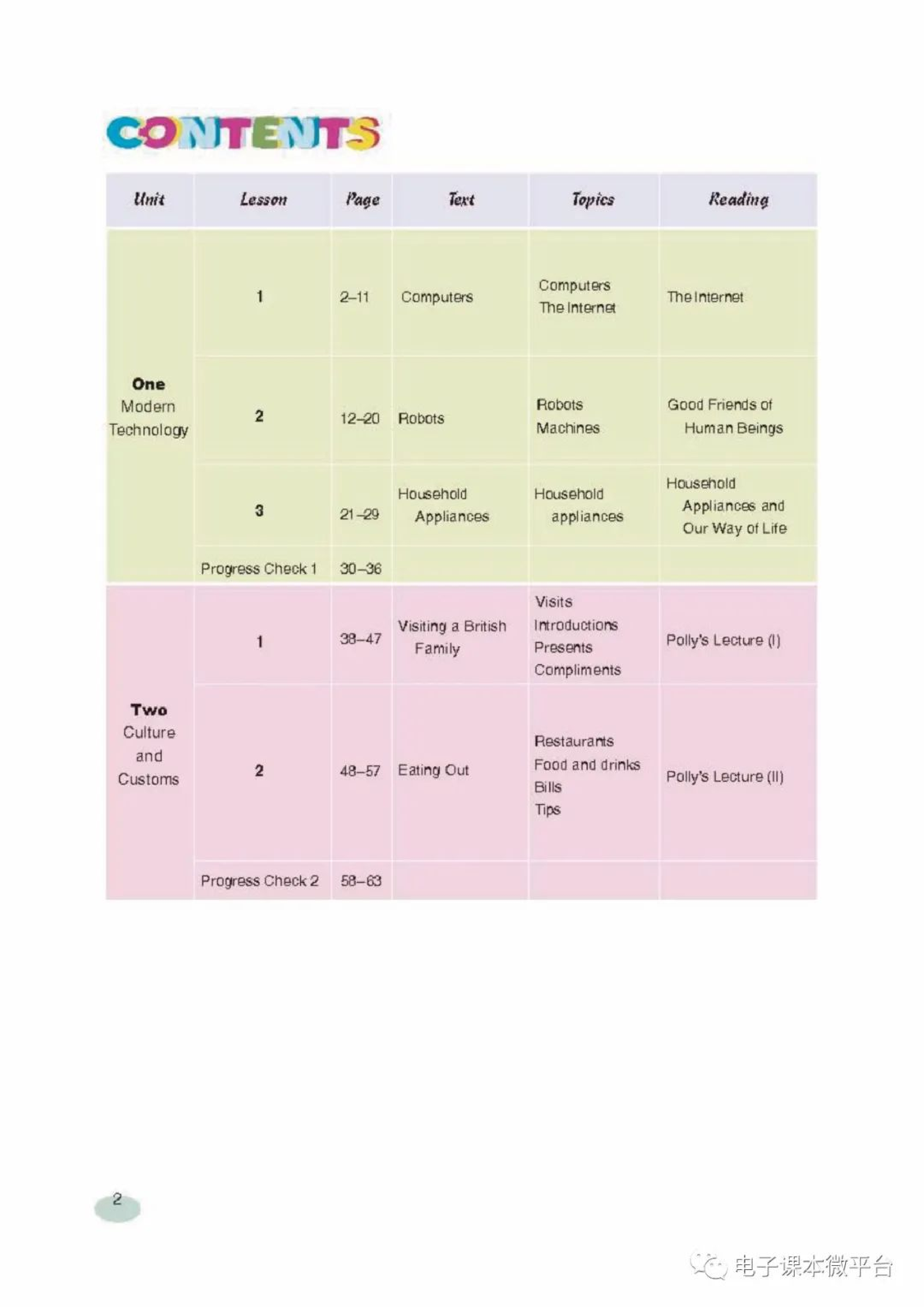 CONTENTS

| Unit | Lesson | Page | Text | Topics | Reading |
|---|---|---|---|---|---|
| One Modern Technology | 1 | 2–11 | Computers | Computers The Internet | The Internet |
| | 2 | 12–20 | Robots | Robots Machines | Good Friends of Human Beings |
| | 3 | 21–29 | Household Appliances | Household appliances | Household Appliances and Our Way of Life |
| | Progress Check 1 | 30–36 | | | |
| Two Culture and Customs | 1 | 38–47 | Visiting a British Family | Visits Introductions Presents Compliments | Polly's Lecture (I) |
| | 2 | 48–57 | Eating Out | Restaurants Food and drinks Bills Tips | Polly's Lecture (II) |
| | Progress Check 2 | 58–63 | | | |

2

电子课本微平台